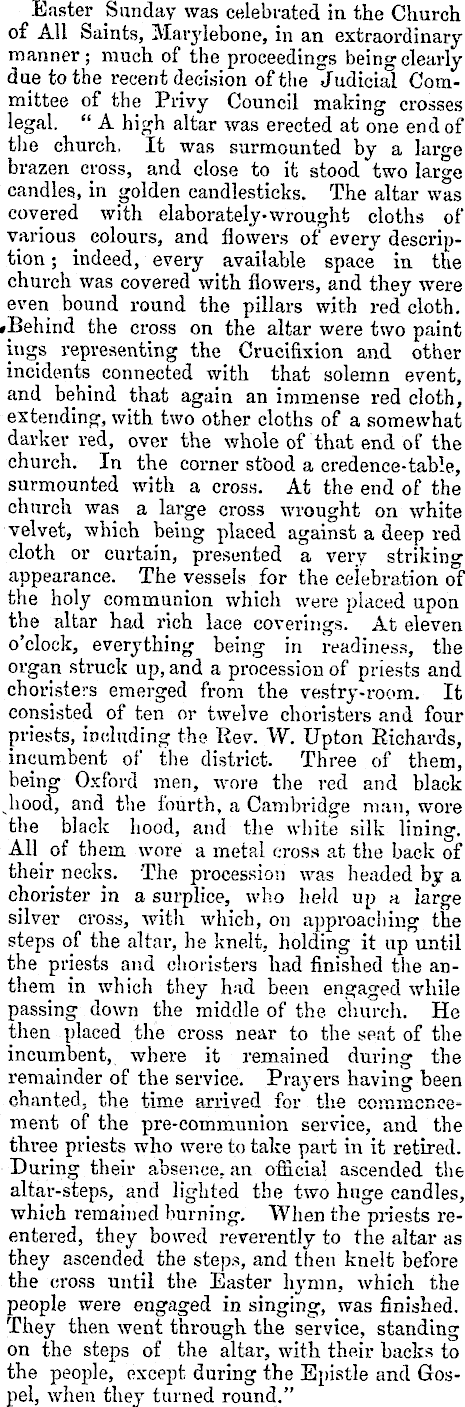 Easter Sunday was celebrated in the Church of All Saints, Marylebone, in an extraordinary manner; much of the proceedings being clearly due to the recent decision of the Judicial Committee of the Privy Council making crosses legal. "A high altar was erected at one end of the church. It was surmounted by a large brazen cross, and close to it stood two large candles, in golden candlesticks. The altar was covered with elaborately-wrought cloths of various colours, and flowers of every description; indeed, every available space in the church was covered with flowers, and they were even bound round the pillars with red cloth. Behind the cross on the altar were two paint ings representing the Crucifixion and other incidents connected with that solemn event, and behind that again an immense red cloth, extending, with two other cloths of a somewhat darker red, over the whole of that end of the church. In the corner stood a credence-table, surmounted with a cross. At the end of the church was a large cross wrought on white velvet, which being placed against a deep red cloth or curtain, presented a very striking appearance. The vessels for the celebration of the holy communion which were placed upon the altar had rich lace coverings. At eleven o'clock, everything being in readiness, the organ struck up, and a procession of priests and choristers emerged from the vestry-room. It consisted of ten or twelve choristers and four priests, including the Rev. W. Upton Richards, incumbent of the district. Three of them, being Oxford men, wore the red and black hood, and the fourth, a Cambridge man, wore the black hood, and the white silk lining. All of them wore a metal cross at the back of their necks. The procession was headed by a chorister in a surplice, who held up a large silver cross, with which, on approaching the steps of the altar, he knelt, holding it up until the priests and choristers had finished the anthem in which they had been engaged while passing down the middle of the church. He then placed the cross near to the seat of the incumbent, where it remained during the remainder of the service. Prayers having been chanted, the time arrived for the commencement of the pre-communion service, and the three priests who were to take part in it retired. During their absence, an official ascended the altar-steps, and lighted the two huge candles, which remained burning. When the priests reentered, they bowed reverently to the altar as they ascended the steps, and then knelt before the cross until the Easter hymn, which the people were engaged in singing, was finished. They then went through the service, standing on the steps of the altar, with their backs to the people, except during the Epistle and Gospel, when they turned round."